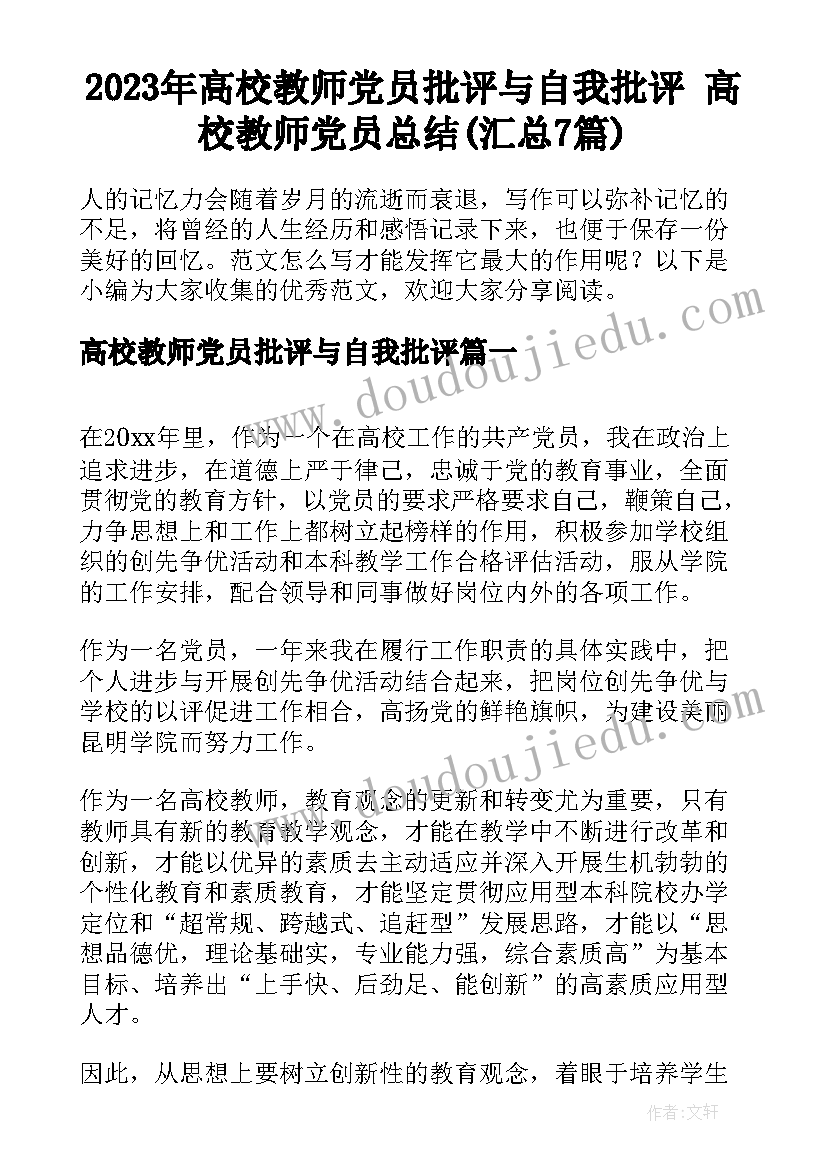 2023年高校教师党员批评与自我批评 高校教师党员总结(汇总7篇)

人的记忆力会随着岁月的流逝而衰退，写作可以弥补记忆的不足，将曾经的人生经历和感悟记录下来，也便于保存一份美好的回忆。范文怎么写才能发挥它最大的作用呢？以下是小编为大家收集的优秀范文，欢迎大家分享阅读。

高校教师党员批评与自我批评篇一

www.doudoujiedu.com

在20xx年里，作为一个在高校工作的共产党员，我在政治上追求进步，在道德上严于律己，忠诚于党的教育事业，全面贯彻党的教育方针，以党员的要求严格要求自己，鞭策自己，力争思想上和工作上都树立起榜样的作用，积极参加学校组织的创先争优活动和本科教学工作合格评估活动，服从学院的工作安排，配合领导和同事做好岗位内外的各项工作。

作为一名党员，一年来我在履行工作职责的具体实践中，把个人进步与开展创先争优活动结合起来，把岗位创先争优与学校的以评促进工作相合，高扬党的鲜艳旗帜，为建设美丽昆明学院而努力工作。

www.doudoujiedu.com

作为一名高校教师，教育观念的更新和转变尤为重要，只有教师具有新的教育教学观念，才能在教学中不断进行改革和创新，才能以优异的素质去主动适应并深入开展生机勃勃的个性化教育和素质教育，才能坚定贯彻应用型本科院校办学定位和“超常规、跨越式、追赶型”发展思路，才能以“思想品德优，理论基础实，专业能力强，综合素质高”为基本目标、培养出“上手快、后劲足、能创新”的高素质应用型人才。

因此，从思想上要树立创新性的教育观念，着眼于培养学生

作者：文轩